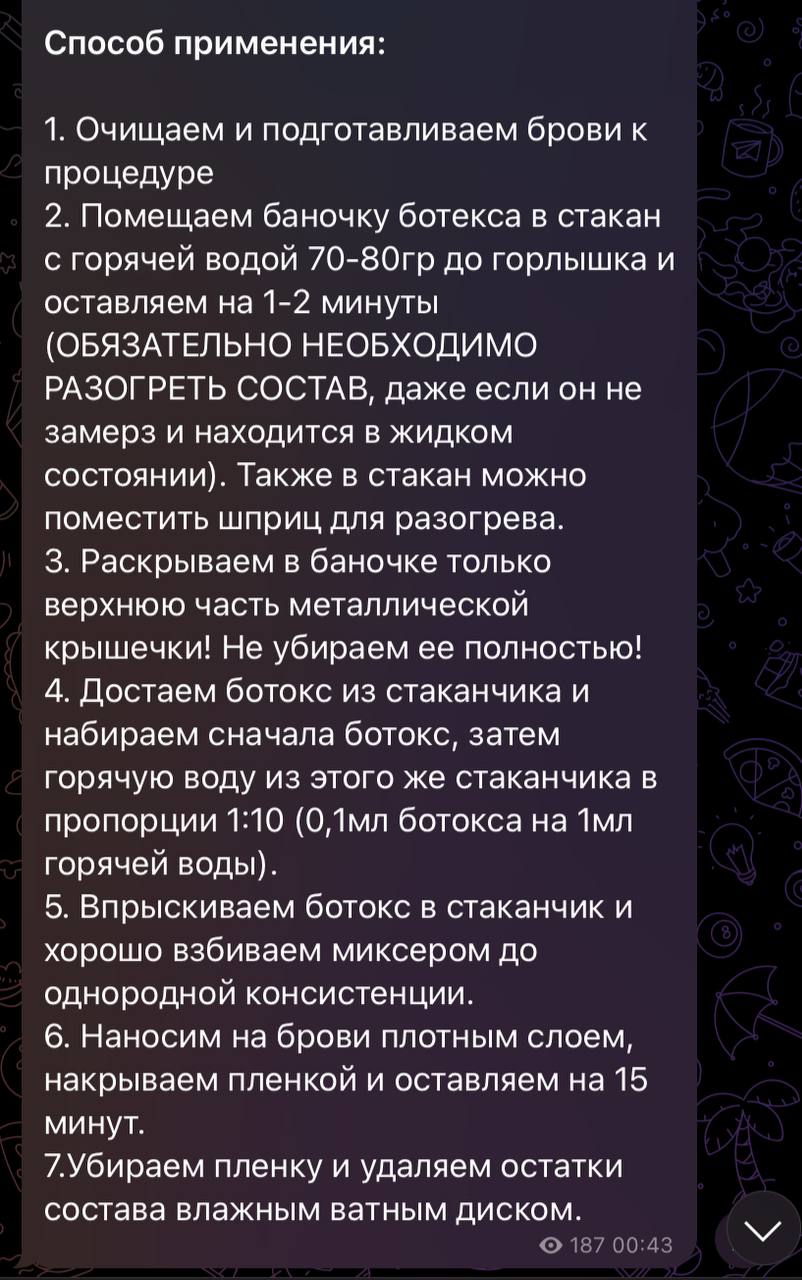 Способ применения:

1. Очищаем и подготавливаем брови к процедуре
2. Помещаем баночку ботекса в стакан с горячей водой 70-80гр до горлышка и оставляем на 1-2 минуты (ОБЯЗАТЕЛЬНО НЕОБХОДИМО РАЗОГРЕТЬ СОСТАВ, даже если он не замерз и находится в жидком состоянии). Также в стакан можно поместить шприц для разогрева.
3. Раскрываем в баночке только верхнюю часть металлической крышечки! Не убираем ее полностью!
4. Достаем ботокс из стаканчика и набираем сначала ботокс, затем горячую воду из этого же стаканчика в пропорции 1:10 (0,1мл ботокса на 1мл горячей воды).
5. Впрыскиваем ботокс в стаканчик и хорошо взбиваем миксером до однородной консистенции.
6. Наносим на брови плотным слоем, накрываем пленкой и оставляем на 15 минут.
7.Убираем пленку и удаляем остатки состава влажным ватным диском.

187 00:43